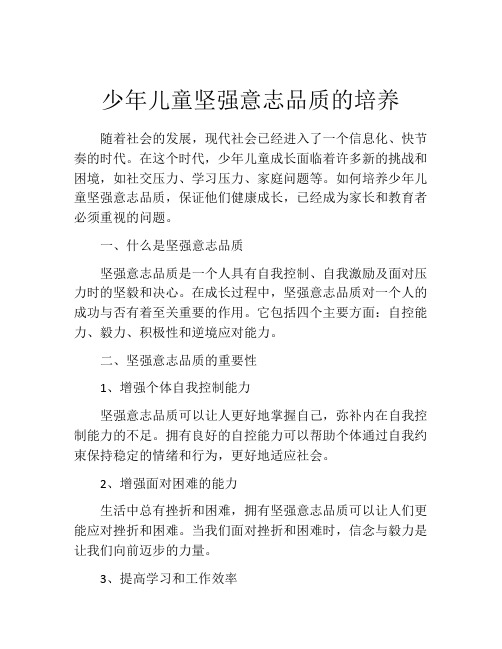 少年儿童坚强意志品质的培养

随着社会的发展，现代社会已经进入了一个信息化、快节奏的时代。在这个时代，少年儿童成长面临着许多新的挑战和困境，如社交压力、学习压力、家庭问题等。如何培养少年儿童坚强意志品质，保证他们健康成长，已经成为家长和教育者必须重视的问题。

一、什么是坚强意志品质

坚强意志品质是一个人具有自我控制、自我激励及面对压力时的坚毅和决心。在成长过程中，坚强意志品质对一个人的成功与否有着至关重要的作用。它包括四个主要方面：自控能力、毅力、积极性和逆境应对能力。

二、坚强意志品质的重要性

1、增强个体自我控制能力

坚强意志品质可以让人更好地掌握自己，弥补内在自我控制能力的不足。拥有良好的自控能力可以帮助个体通过自我约束保持稳定的情绪和行为，更好地适应社会。

2、增强面对困难的能力

生活中总有挫折和困难，拥有坚强意志品质可以让人们更能应对挫折和困难。当我们面对挫折和困难时，信念与毅力是让我们向前迈步的力量。

3、提高学习和工作效率